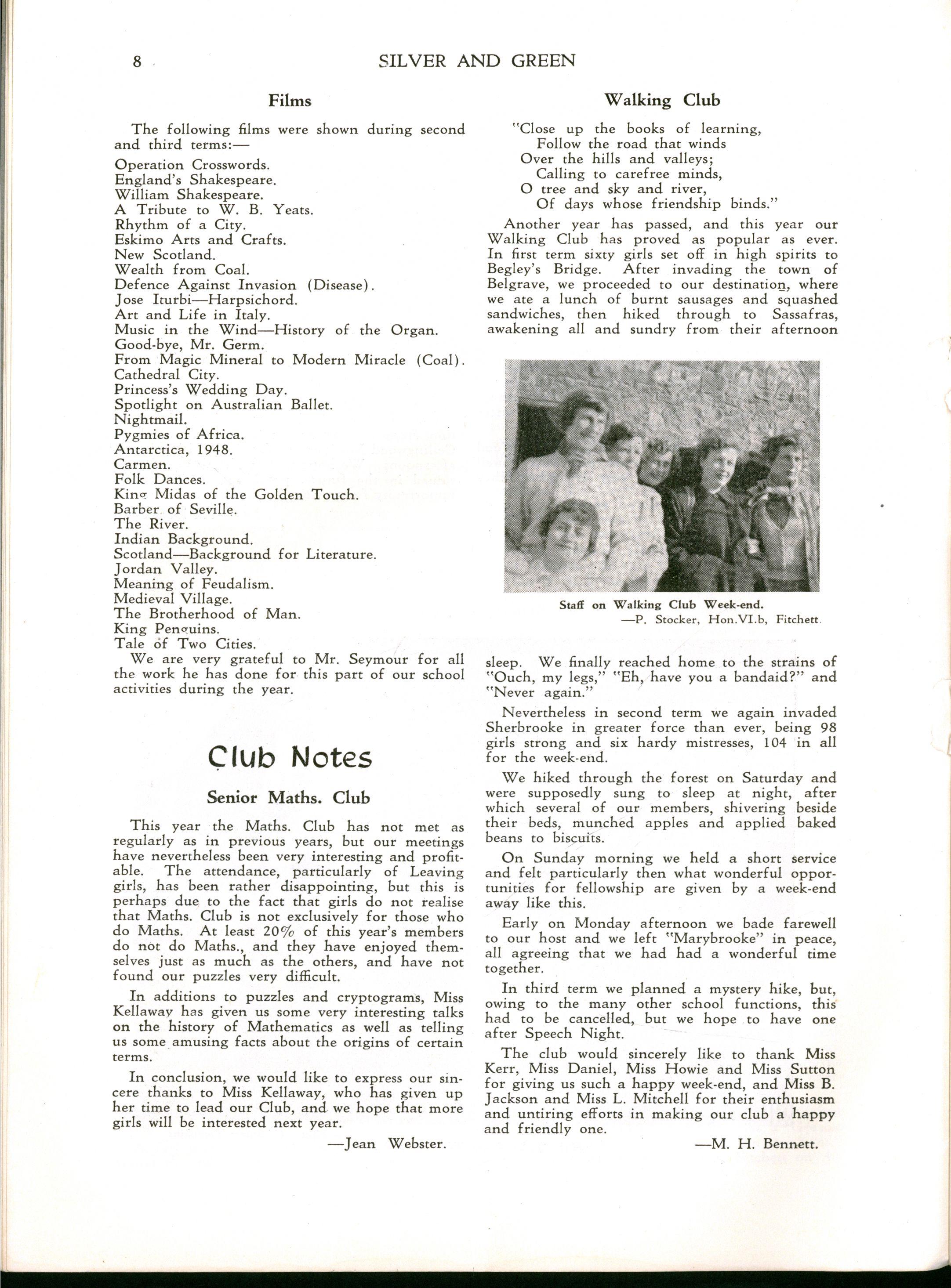 8 SILVER AND GREEN

Films

The following films were shown during second and third terms:—

Operation Crosswords.
England's Shakespeare.
William Shakespeare.
A Tribute to W. B. Yeats.
Rhythm of a City.
Eskimo Arts and Crafts.
New Scotland.
Wealth from Coal.
Defence Against Invasion (Disease).
Jose Iturbi—Harpsichord.
Art and Life in Italy.
Music in the Wind—History of the Organ.
Good-bye, Mr. Germ.
From Magic Mineral to Modern Miracle (Coal).
Cathedral City.
Princess's Wedding Day.
Spotlight on Australian Ballet.
Nightmail.
Pygmies of Africa.
Antarctica, 1948.
Carmen.
Folk Dances.
King Midas of the Golden Touch.
Barber of Seville.
The River.
Indian Background.
Scotland—Background for Literature.
Jordan Valley.
Meaning of Feudalism.
Medieval Village.
The Brotherhood of Man.
King Penguins.
Tale of Two Cities.

We are very grateful to Mr. Seymour for all the work he has done for this part of our school activities during the year.

Club Notes

Senior Maths. Club

This year the Maths. Club has not met as regularly as in previous years, but our meetings have nevertheless been very interesting and profitable. The attendance, particularly of Leaving girls, has been rather disappointing, but this is perhaps due to the fact that girls do not realise that Maths. Club is not exclusively for those who do Maths. At least 20% of this year's members do not do Maths., and they have enjoyed themselves just as much as the others, and have not found our puzzles very difficult.

In additions to puzzles and cryptograms, Miss Kellaway has given us some very interesting talks on the history of Mathematics as well as telling us some amusing facts about the origins of certain terms.

In conclusion, we would like to express our sincere thanks to Miss Kellaway, who has given up her time to lead our Club, and we hope that more girls will be interested next year.

—Jean Webster.

Walking Club

"Close up the books of learning,
Follow the road that winds
Over the hills and valleys;
Calling to carefree minds,
O tree and sky and river,
Of days whose friendship binds."

Another year has passed, and this year our Walking Club has proved as popular as ever. In first term sixty girls set off in high spirits to Begley's Bridge. After invading the town of Belgrave, we proceeded to our destination, where we ate a lunch of burnt sausages and squashed sandwiches, then hiked through to Sassafras, awakening all and sundry from their afternoon

Staff on Walking Club Week-end.
—P. Stocker, Hon.VI.b, Fitchett.

sleep. We finally reached home to the strains of "Ouch, my legs," "Eh, have you a bandaid?" and "Never again."

Nevertheless in second term we again invaded Sherbrooke in greater force than ever, being 98 girls strong and six hardy mistresses, 104 in all for the week-end.

We hiked through the forest on Saturday and were supposedly sung to sleep at night, after which several of our members, shivering beside their beds, munched apples and applied baked beans to biscuits.

On Sunday morning we held a short service and felt particularly then what wonderful opportunities for fellowship are given by a week-end away like this.

Early on Monday afternoon we bade farewell to our host and we left "Marybrooke" in peace, all agreeing that we had had a wonderful time together.

In third term we planned a mystery hike, but, owing to the many other school functions, this had to be cancelled, but we hope to have one after Speech Night.

The club would sincerely like to thank Miss Kerr, Miss Daniel, Miss Howie and Miss Sutton for giving us such a happy week-end, and Miss B. Jackson and Miss L. Mitchell for their enthusiasm and untiring efforts in making our club a happy and friendly one.

—M. H. Bennett.